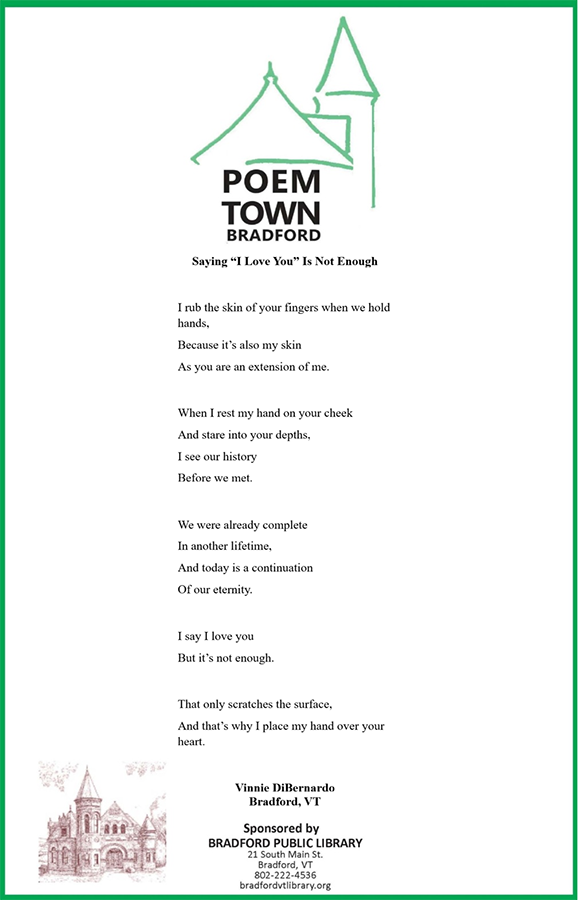 POEM
TOWN
BRADFORD

Saying “I Love You” Is Not Enough

I rub the skin of your fingers when we hold hands,
Because it’s also my skin
As you are an extension of me.

When I rest my hand on your cheek
And stare into your depths,
I see our history
Before we met.

We were already complete
In another lifetime,
And today is a continuation
Of our eternity.

I say I love you
But it’s not enough.

That only scratches the surface,
And that’s why I place my hand over your heart.

Vinnie DiBernardo
Bradford, VT

Sponsored by
BRADFORD PUBLIC LIBRARY
21 South Main St.
Bradford, VT
802-222-4536
bradfordvtlibrary.org